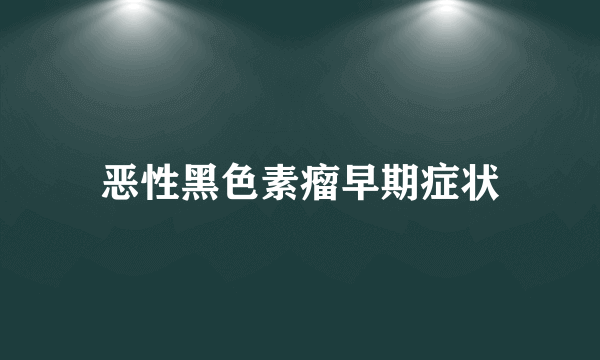 恶性黑色素瘤早期症状